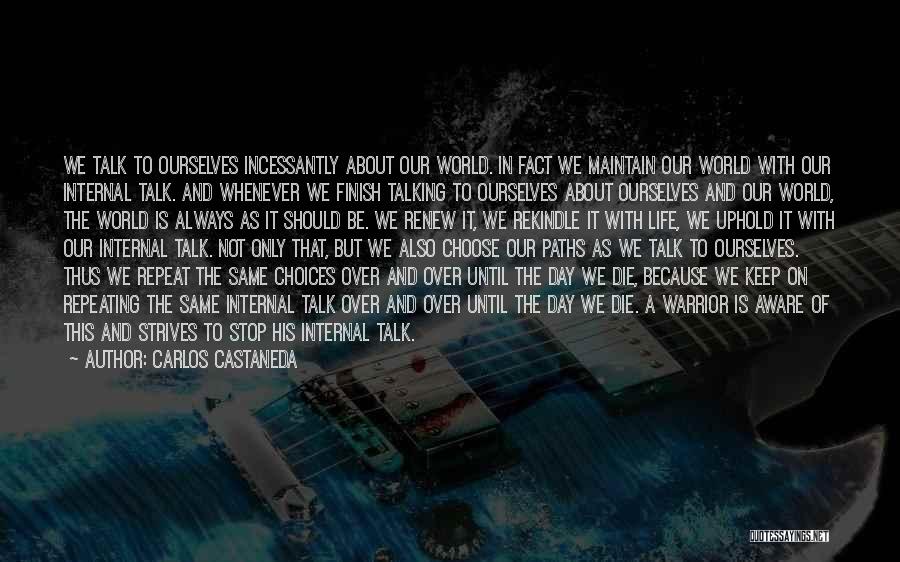 WE TALK TO OURSELVES INCESSANTLY ABOUT OUR WORLD. IN FACT WE MAINTAIN OUR WORLD WITH OUR INTERNAL TALK. AND WHENEVER WE FINISH TALKING TO OURSELVES ABOUT OURSELVES AND OUR WORLD, THE WORLD IS ALWAYS AS IT SHOULD BE. WE RENEW IT, WE REKINDLE IT WITH LIFE, WE UPHOLD IT WITH OUR INTERNAL TALK. NOT ONLY THAT, BUT WE ALSO CHOOSE OUR PATHS AS WE TALK TO OURSELVES. THUS WE REPEAT THE SAME CHOICES OVER AND OVER UNTIL THE DAY WE DIE, BECAUSE WE KEEP ON REPEATING THE SAME INTERNAL TALK OVER AND OVER UNTIL THE DAY WE DIE. A WARRIOR IS AWARE OF THIS AND STRIVES TO STOP HIS INTERNAL TALK.

~ AUTHOR: CARLOS CASTANEDA

QUOTESSAYINGS.NET